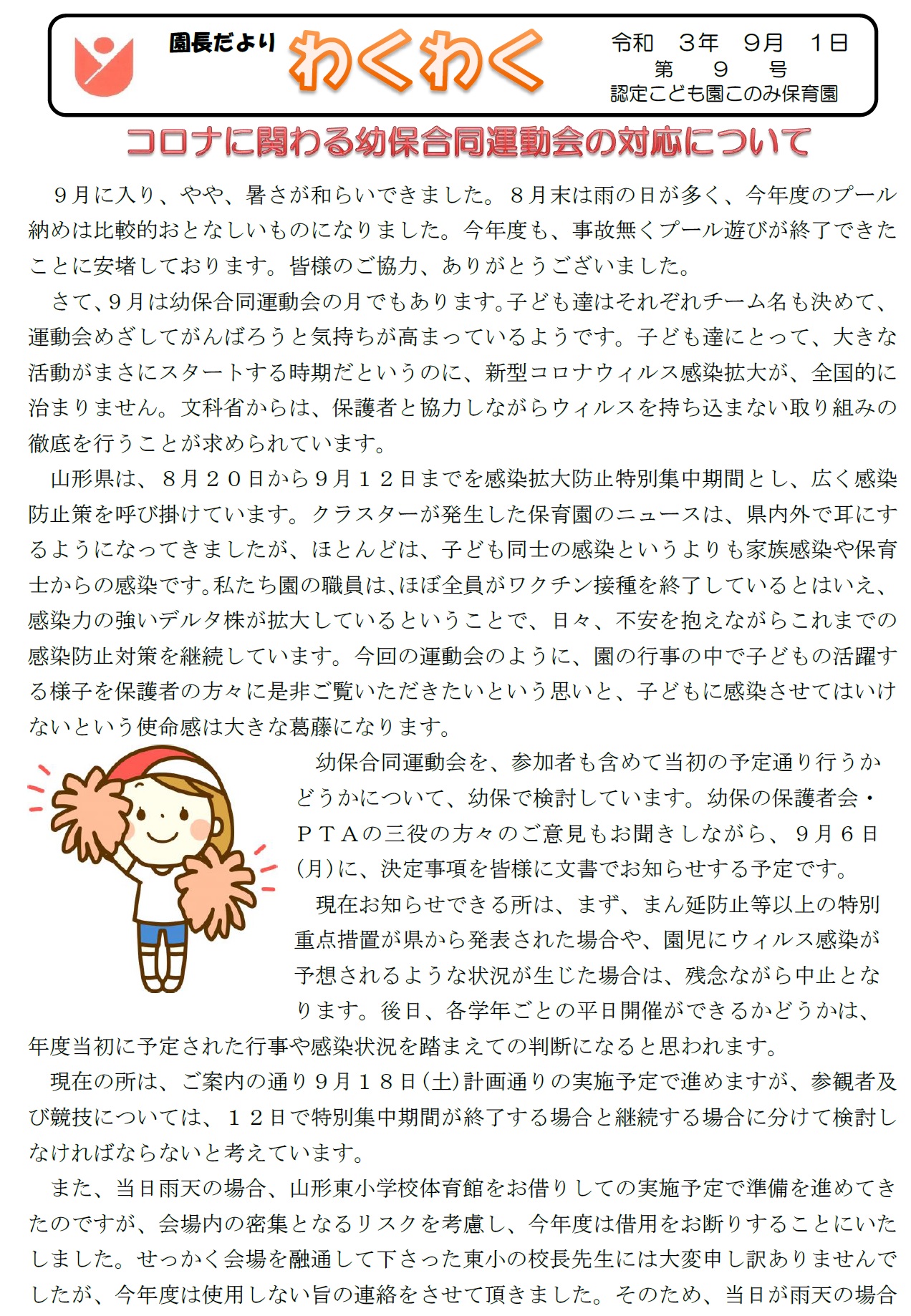 園長だより わくわく

令和　３年　９月　１日
第　９　号
認定こども園このみ保育園

コロナに関わる幼保合同運動会の対応について

９月に入り、やや、暑さが和らいできました。８月末は雨の日が多く、今年度のプール納めは比較的おとなしいものになりました。今年度も、事故無くプール遊びが終了できたことに安堵しております。皆様のご協力、ありがとうございました。

さて、９月は幼保合同運動会の月でもあります。子ども達はそれぞれチーム名も決めて、運動会めざしてがんばろうと気持ちが高まっているようです。子ども達にとって、大きな活動がまさにスタートする時期だというのに、新型コロナウィルス感染拡大が、全国的に治まりません。文科省からは、保護者と協力しながらウィルスを持ち込まない取り組みの徹底を行うことが求められています。

山形県は、８月２０日から９月１２日までを感染拡大防止特別集中期間とし、広く感染防止策を呼び掛けています。クラスターが発生した保育園のニュースは、県内外で耳にするようになってきましたが、ほとんどは、子ども同士の感染というよりも家族感染や保育士からの感染です。私たち園の職員は、ほぼ全員がワクチン接種を終了しているとはいえ、感染力の強いデルタ株が拡大しているということで、日々、不安を抱えながらこれまでの感染防止対策を継続しています。今回の運動会のように、園の行事の中で子どもの活躍する様子を保護者の方々に是非ご覧いただきたいという思いと、子どもに感染させてはいけないという使命感は大きな葛藤になります。

幼保合同運動会を、参加者も含めて当初の予定通り行うかどうかについて、幼保で検討しています。幼保の保護者会・ＰＴＡの三役の方々のご意見もお聞きしながら、９月６日(月)に、決定事項を皆様に文書でお知らせする予定です。

現在お知らせできる所は、まず、まん延防止等以上の特別重点措置が県から発表された場合や、園児にウィルス感染が予想されるような状況が生じた場合は、残念ながら中止となります。後日、各学年ごとの平日開催ができるかどうかは、年度当初に予定された行事や感染状況を踏まえての判断になると思われます。

現在の所は、ご案内の通り９月１８日(土)計画通りの実施予定で進めますが、参観者及び競技については、１２日で特別集中期間が終了する場合と継続する場合に分けて検討しなければならないと考えています。

また、当日雨天の場合、山形東小学校体育館をお借りしての実施予定で準備を進めてきたのですが、会場内の密集となるリスクを考慮し、今年度は借用をお断りすることにいたしました。せっかく会場を融通して下さった東小の校長先生には大変申し訳ありませんでしたが、今年度は使用しない旨の連絡をさせて頂きました。そのため、当日が雨天の場合